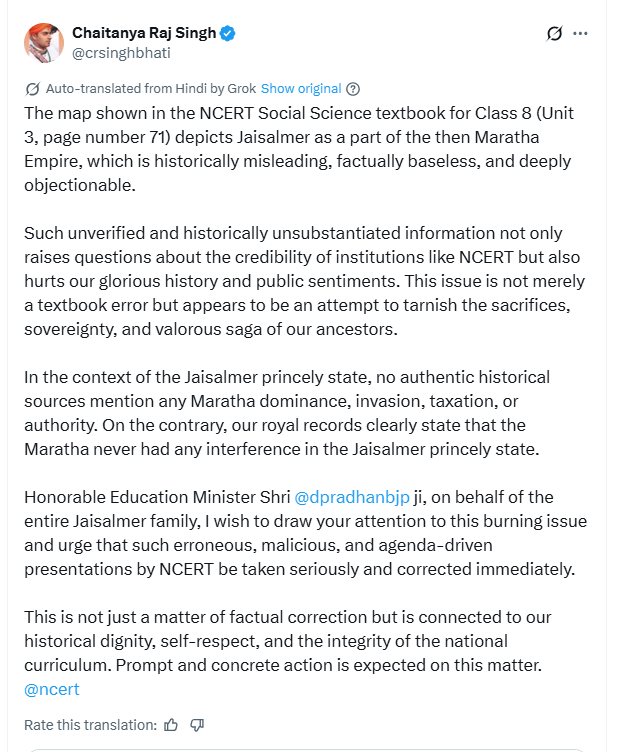 Chaitanya Raj Singh
@crsinghbhati

Auto-translated from Hindi by Grok Show original

The map shown in the NCERT Social Science textbook for Class 8 (Unit 3, page number 71) depicts Jaisalmer as a part of the then Maratha Empire, which is historically misleading, factually baseless, and deeply objectionable.

Such unverified and historically unsubstantiated information not only raises questions about the credibility of institutions like NCERT but also hurts our glorious history and public sentiments. This issue is not merely a textbook error but appears to be an attempt to tarnish the sacrifices, sovereignty, and valorous saga of our ancestors.

In the context of the Jaisalmer princely state, no authentic historical sources mention any Maratha dominance, invasion, taxation, or authority. On the contrary, our royal records clearly state that the Maratha never had any interference in the Jaisalmer princely state.

Honorable Education Minister Shri @dpradhanbjp ji, on behalf of the entire Jaisalmer family, I wish to draw your attention to this burning issue and urge that such erroneous, malicious, and agenda-driven presentations by NCERT be taken seriously and corrected immediately.

This is not just a matter of factual correction but is connected to our historical dignity, self-respect, and the integrity of the national curriculum. Prompt and concrete action is expected on this matter. @ncert

Rate this translation: